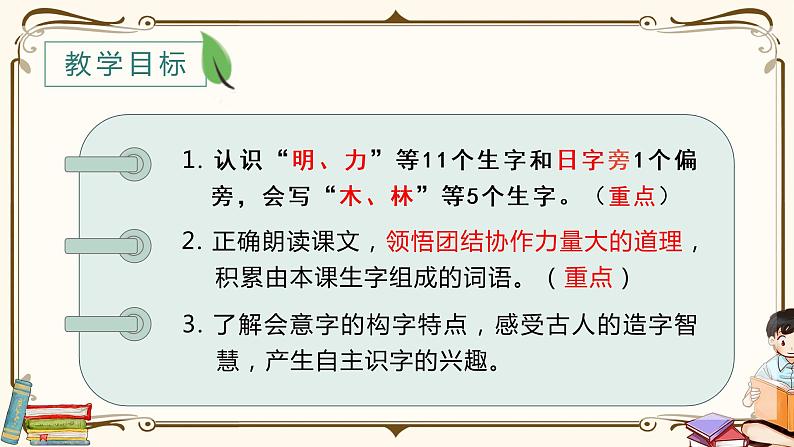 教学目标

1. 认识“明、力”等11个生字和日字旁1个偏旁，会写“木、林”等5个生字。（重点）

2. 正确朗读课文，领悟团结协作力量大的道理，积累由本课生字组成的词语。（重点）

3. 了解会意字的构字特点，感受古人的造字智慧，产生自主识字的兴趣。